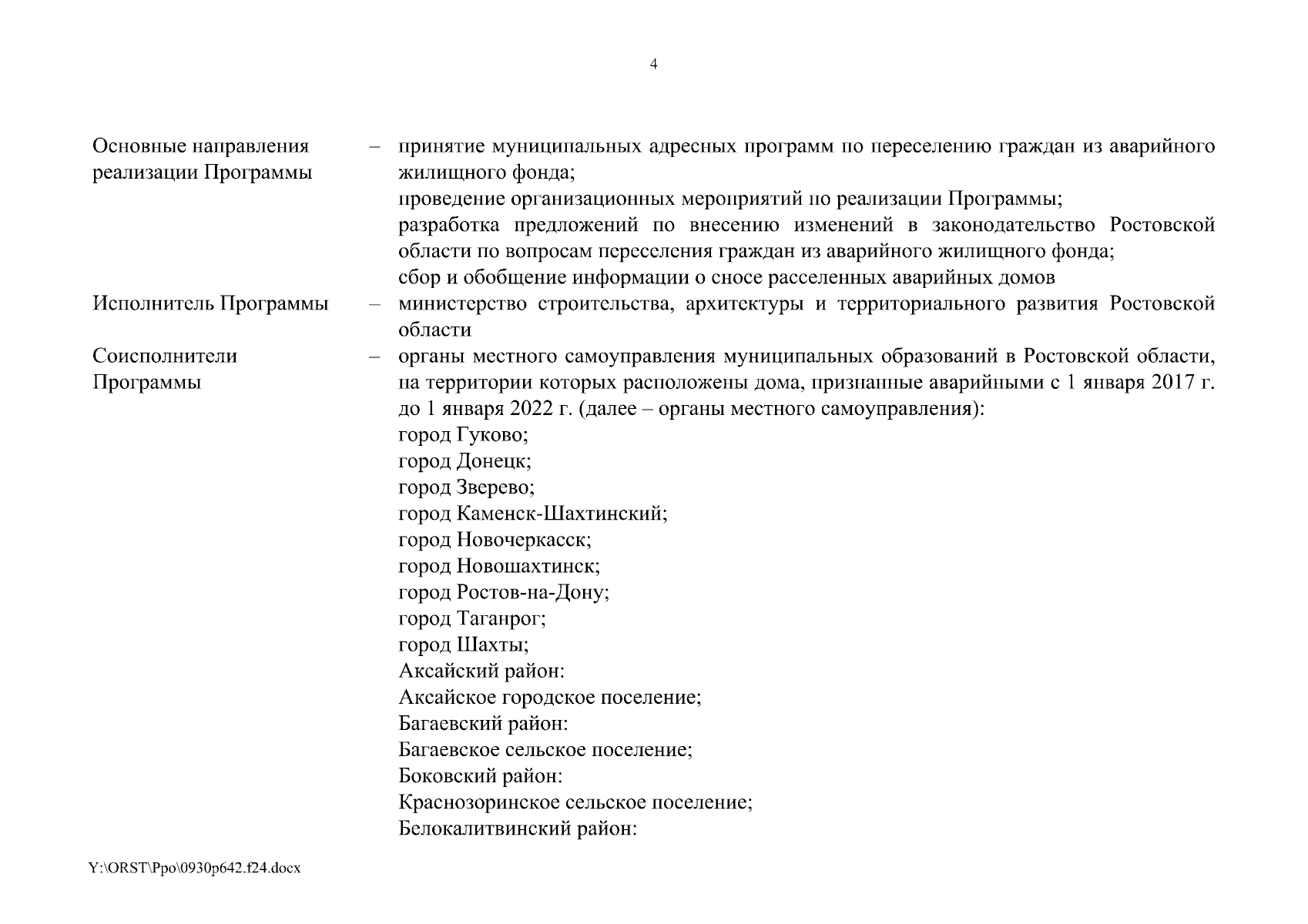 4

Основные направления реализации Программы – принятие муниципальных адресных программ по переселению граждан из аварийного жилищного фонда;
проведение организационных мероприятий по реализации Программы;
разработка предложений по внесению изменений в законодательство Ростовской области по вопросам переселения граждан из аварийного жилищного фонда;
сбор и обобщение информации о сносе расселенных аварийных домов

Исполнитель Программы – министерство строительства, архитектуры и территориального развития Ростовской области

Соисполнители Программы – органы местного самоуправления муниципальных образований в Ростовской области, на территории которых расположены дома, признанные аварийными с 1 января 2017 г. до 1 января 2022 г. (далее – органы местного самоуправления):
город Гуково;
город Донецк;
город Зверево;
город Каменск-Шахтинский;
город Новочеркасск;
город Новошахтинск;
город Ростов-на-Дону;
город Таганрог;
город Шахты;
Аксайский район:
Аксайское городское поселение;
Багаевский район:
Багаевское сельское поселение;
Боковский район:
Краснозоринское сельское поселение;
Белокалитвинский район:

Y:\ORST\Ppo\0930p642.f24.docx